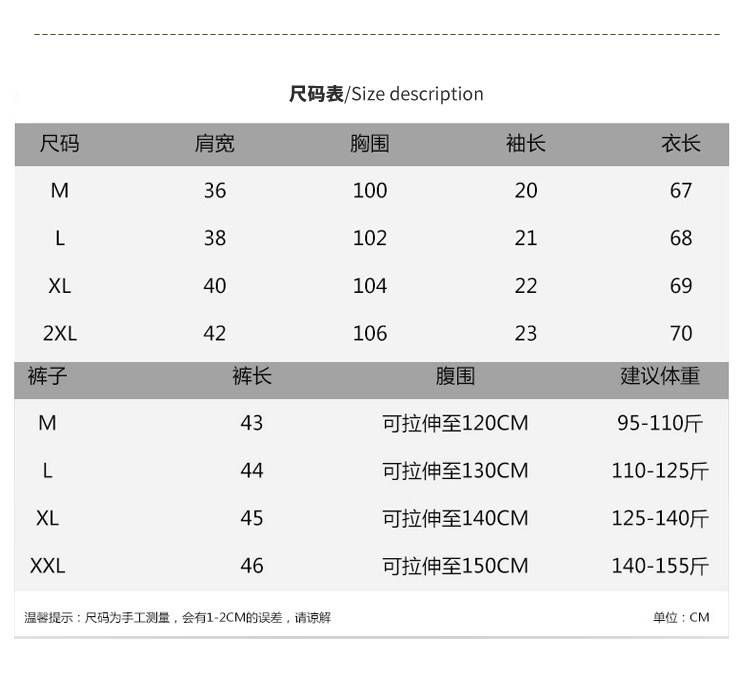 尺码表/Size description

| 尺码 | 肩宽 | 胸围 | 袖长 | 衣长 |
|---|---|---|---|---|
| M | 36 | 100 | 20 | 67 |
| L | 38 | 102 | 21 | 68 |
| XL | 40 | 104 | 22 | 69 |
| 2XL | 42 | 106 | 23 | 70 |

| 裤子 | 裤长 | 腹围 | 建议体重 |
|---|---|---|---|
| M | 43 | 可拉伸至120CM | 95-110斤 |
| L | 44 | 可拉伸至130CM | 110-125斤 |
| XL | 45 | 可拉伸至140CM | 125-140斤 |
| XXL | 46 | 可拉伸至150CM | 140-155斤 |

温馨提示：尺码为手工测量，会有1-2CM的误差，请谅解

单位：CM